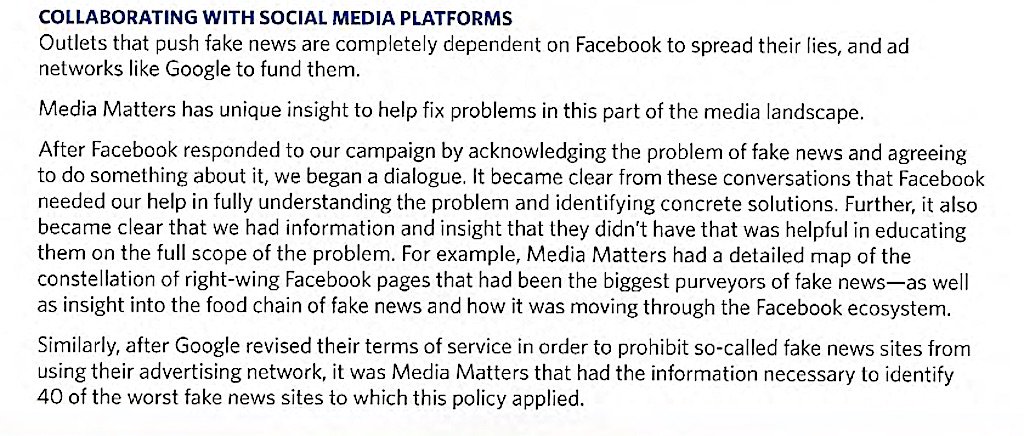 COLLABORATING WITH SOCIAL MEDIA PLATFORMS
Outlets that push fake news are completely dependent on Facebook to spread their lies, and ad networks like Google to fund them.

Media Matters has unique insight to help fix problems in this part of the media landscape.

After Facebook responded to our campaign by acknowledging the problem of fake news and agreeing to do something about it, we began a dialogue. It became clear from these conversations that Facebook needed our help in fully understanding the problem and identifying concrete solutions. Further, it also became clear that we had information and insight that they didn't have that was helpful in educating them on the full scope of the problem. For example, Media Matters had a detailed map of the constellation of right-wing Facebook pages that had been the biggest purveyors of fake news—as well as insight into the food chain of fake news and how it was moving through the Facebook ecosystem.

Similarly, after Google revised their terms of service in order to prohibit so-called fake news sites from using their advertising network, it was Media Matters that had the information necessary to identify 40 of the worst fake news sites to which this policy applied.